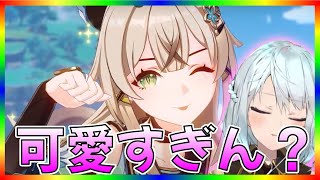 可愛すぎん？